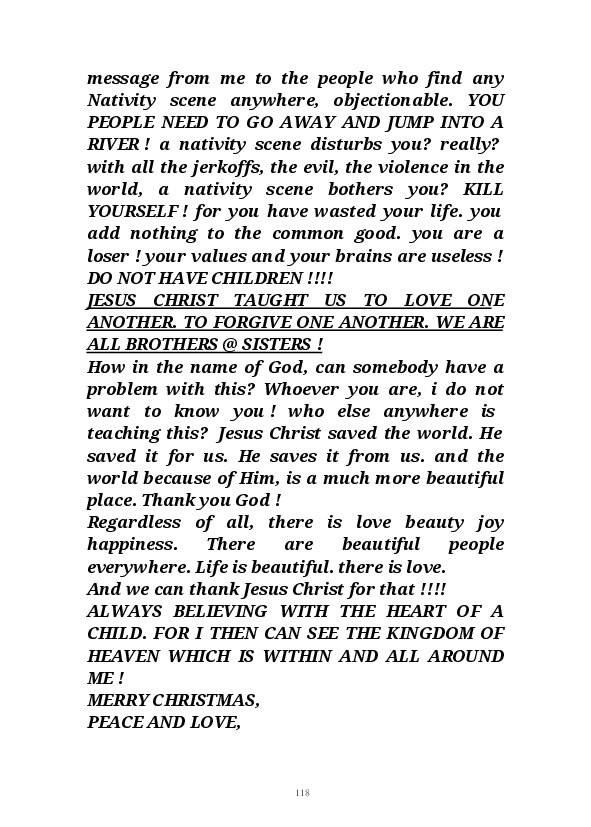 message from me to the people who find any Nativity scene anywhere, objectionable. YOU PEOPLE NEED TO GO AWAY AND JUMP INTO A RIVER ! a nativity scene disturbs you? really? with all the jerkoffs, the evil, the violence in the world, a nativity scene bothers you? KILL YOURSELF ! for you have wasted your life. you add nothing to the common good. you are a loser ! your values and your brains are useless ! DO NOT HAVE CHILDREN !!!!
JESUS CHRIST TAUGHT US TO LOVE ONE ANOTHER. TO FORGIVE ONE ANOTHER. WE ARE ALL BROTHERS @ SISTERS !
How in the name of God, can somebody have a problem with this? Whoever you are, i do not want to know you ! who else anywhere is teaching this? Jesus Christ saved the world. He saved it for us. He saves it from us. and the world because of Him, is a much more beautiful place. Thank you God !
Regardless of all, there is love beauty joy happiness. There are beautiful people everywhere. Life is beautiful. there is love.
And we can thank Jesus Christ for that !!!!
ALWAYS BELIEVING WITH THE HEART OF A CHILD. FOR I THEN CAN SEE THE KINGDOM OF HEAVEN WHICH IS WITHIN AND ALL AROUND ME !
MERRY CHRISTMAS,
PEACE AND LOVE,

118